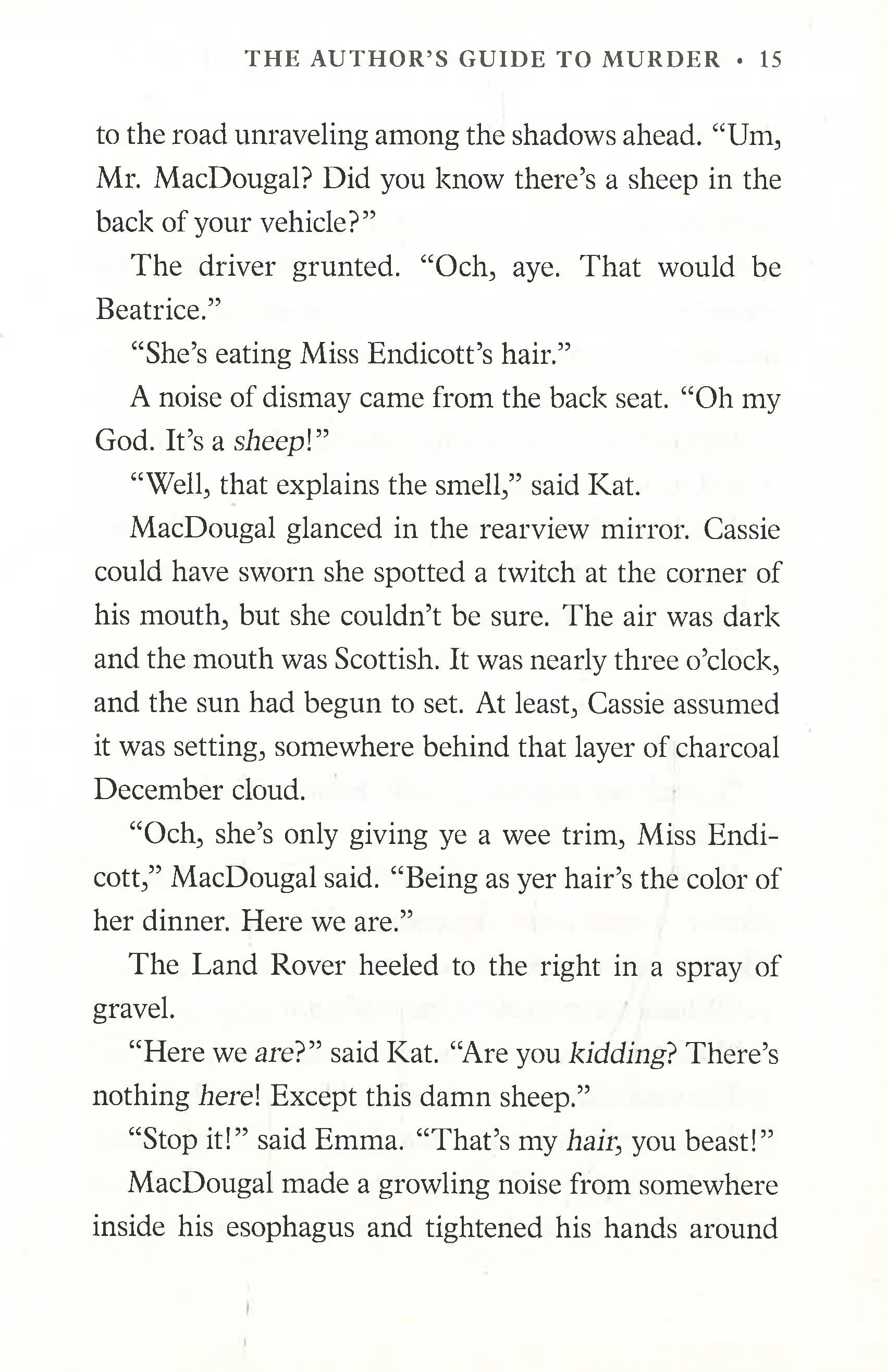 THE AUTHOR'S GUIDE TO MURDER • 15

to the road unraveling among the shadows ahead. "Um, Mr. MacDougal? Did you know there's a sheep in the back of your vehicle?"

The driver grunted. "Och, aye. That would be Beatrice."

"She's eating Miss Endicott's hair."

A noise of dismay came from the back seat. "Oh my God. It's a sheep!"

"Well, that explains the smell," said Kat.

MacDougal glanced in the rearview mirror. Cassie could have sworn she spotted a twitch at the corner of his mouth, but she couldn't be sure. The air was dark and the mouth was Scottish. It was nearly three o'clock, and the sun had begun to set. At least, Cassie assumed it was setting, somewhere behind that layer of charcoal December cloud.

"Och, she's only giving ye a wee trim, Miss Endicott," MacDougal said. "Being as yer hair's the color of her dinner. Here we are."

The Land Rover heeled to the right in a spray of gravel.

"Here we are?" said Kat. "Are you kidding? There's nothing here! Except this damn sheep."

"Stop it!" said Emma. "That's my hair, you beast!"

MacDougal made a growling noise from somewhere inside his esophagus and tightened his hands around